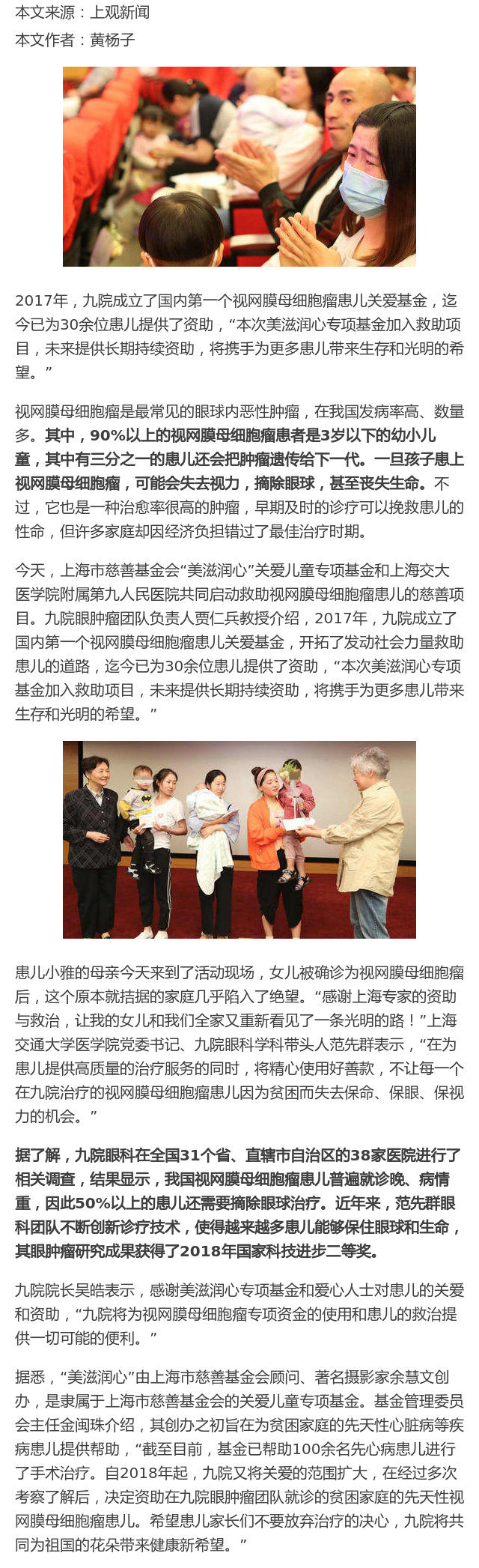 本文来源：上观新闻

本文作者：黄杨子

2017年，九院成立了国内第一个视网膜母细胞瘤患儿关爱基金，迄今已为30余位患儿提供了资助，“本次美滋润心专项基金加入救助项目，未来提供长期持续资助，将携手为更多患儿带来生存和光明的希望。”

视网膜母细胞瘤是最常见的眼球内恶性肿瘤，在我国发病率高、数量多。其中，90%以上的视网膜母细胞瘤患者是3岁以下的幼小儿童，其中有三分之一的患儿还会把肿瘤遗传给下一代。一旦孩子患上视网膜母细胞瘤，可能会失去视力，摘除眼球，甚至丧失生命。不过，它也是一种治愈率很高的肿瘤，早期及时的诊疗可以挽救患儿的性命，但许多家庭却因经济负担错过了最佳治疗时期。

今天，上海市慈善基金会“美滋润心”关爱儿童专项基金和上海交大医学院附属第九人民医院共同启动救助视网膜母细胞瘤患儿的慈善项目。九院眼肿瘤团队负责人贾仁兵教授介绍，2017年，九院成立了国内第一个视网膜母细胞瘤患儿关爱基金，开拓了发动社会力量救助患儿的道路，迄今已为30余位患儿提供了资助，“本次美滋润心专项基金加入救助项目，未来提供长期持续资助，将携手为更多患儿带来生存和光明的希望。”

患儿小雅的母亲今天来到了活动现场，女儿被确诊为视网膜母细胞瘤后，这个原本就拮据的家庭几乎陷入了绝望。“感谢上海专家的资助与救治，让我的女儿和我们全家又重新看见了一条光明的路！”上海交通大学医学院党委书记、九院眼科学科带头人范先群表示，“在为患儿提供高质量的治疗服务的同时，将精心使用好善款，不让每一个在九院治疗的视网膜母细胞瘤患儿因为贫困而失去保命、保眼、保视力的机会。”

据了解，九院眼科在全国31个省、直辖市自治区的38家医院进行了相关调查，结果显示，我国视网膜母细胞瘤患儿普遍就诊晚、病情重，因此50%以上的患儿还需要摘除眼球治疗。近年来，范先群眼科团队不断创新诊疗技术，使得越来越多患儿能够保住眼球和生命，其眼肿瘤研究成果获得了2018年国家科技进步二等奖。

九院院长吴皓表示，感谢美滋润心专项基金和爱心人士对患儿的关爱和资助，“九院将为视网膜母细胞瘤专项资金的使用和患儿的救治提供一切可能的便利。”

据悉，“美滋润心”由上海市慈善基金会顾问、著名摄影家余慧文创办，是隶属于上海市慈善基金会的关爱儿童专项基金。基金管理委员会主任金闽珠介绍，其创办之初旨在为贫困家庭的先天性心脏病等疾病患儿提供帮助，“截至目前，基金已帮助100余名先心病患儿进行了手术治疗。自2018年起，九院又将关爱的范围扩大，在经过多次考察了解后，决定资助在九院眼肿瘤团队就诊的贫困家庭的先天性视网膜母细胞瘤患儿。希望患儿家长们不要放弃治疗的决心，九院将共同为祖国的花朵带来健康新希望。”